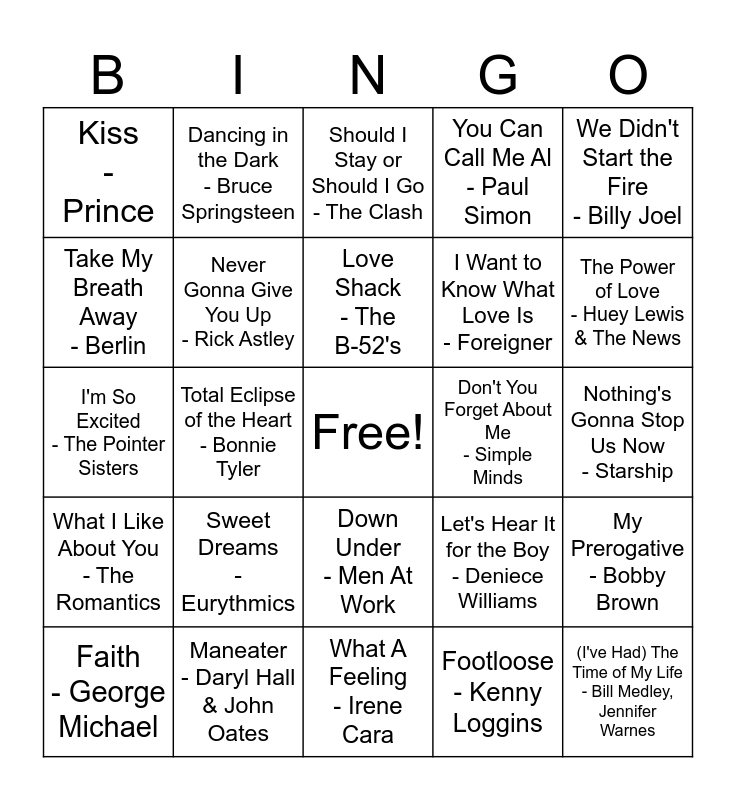 | B | I | N | G | O |
|---|---|---|---|---|
| Kiss - Prince | Dancing in the Dark - Bruce Springsteen | Should I Stay or Should I Go - The Clash | You Can Call Me Al - Paul Simon | We Didn't Start the Fire - Billy Joel |
| Take My Breath Away - Berlin | Never Gonna Give You Up - Rick Astley | Love Shack - The B-52's | I Want to Know What Love Is - Foreigner | The Power of Love - Huey Lewis & The News |
| I'm So Excited - The Pointer Sisters | Total Eclipse of the Heart - Bonnie Tyler | Free! | Don't You Forget About Me - Simple Minds | Nothing's Gonna Stop Us Now - Starship |
| What I Like About You - The Romantics | Sweet Dreams - Eurythmics | Down Under - Men At Work | Let's Hear It for the Boy - Deniece Williams | My Prerogative - Bobby Brown |
| Faith - George Michael | Maneater - Daryl Hall & John Oates | What A Feeling - Irene Cara | Footloose - Kenny Loggins | (I've Had) The Time of My Life - Bill Medley, Jennifer Warnes |